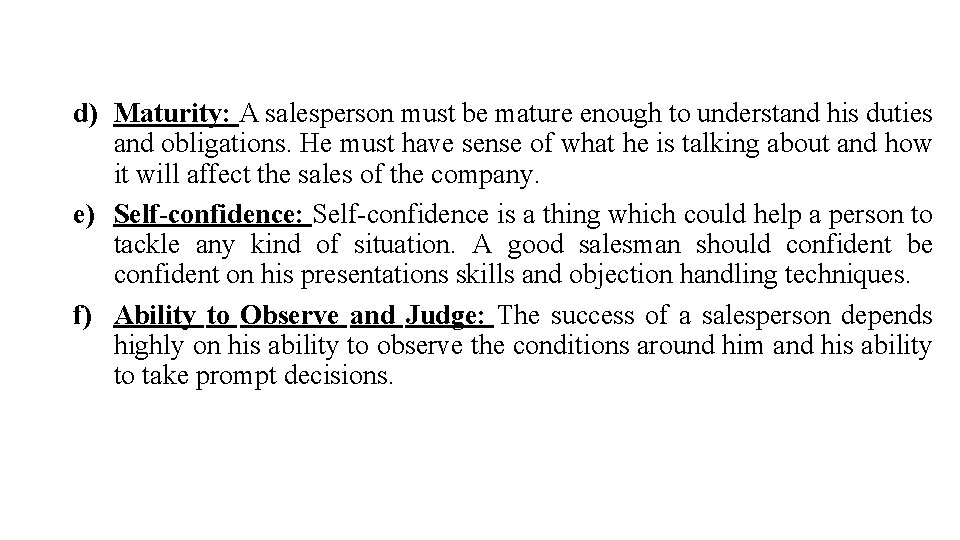 d) Maturity: A salesperson must be mature enough to understand his duties and obligations. He must have sense of what he is talking about and how it will affect the sales of the company.

e) Self-confidence: Self-confidence is a thing which could help a person to tackle any kind of situation. A good salesman should confident be confident on his presentations skills and objection handling techniques.

f) Ability to Observe and Judge: The success of a salesperson depends highly on his ability to observe the conditions around him and his ability to take prompt decisions.